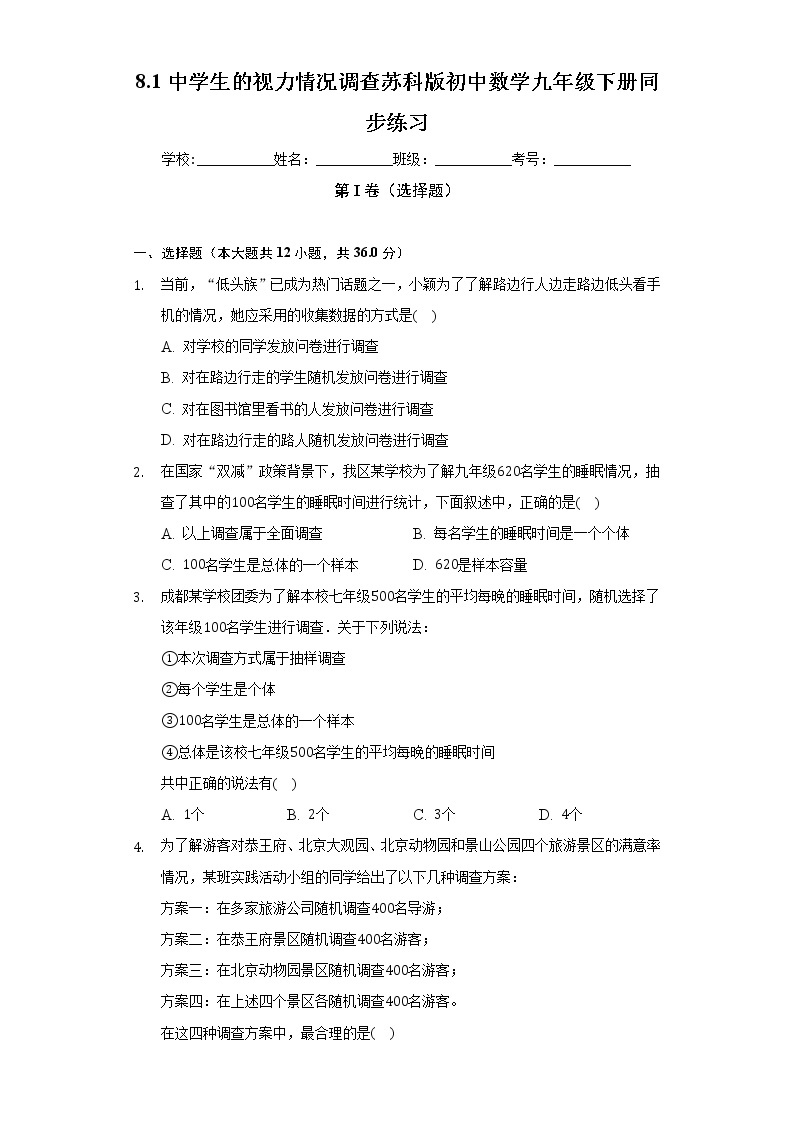 8.1 中学生的视力情况调查苏科版初中数学九年级下册同步练习

学校：__________姓名：__________班级：__________考号：__________

第 I 卷（选择题）

一、选择题（本大题共 12 小题，共 36.0 分）

1. 当前，“低头族”已成为热门话题之一，小颖为了了解路边行人边走路边低头看手机的情况，她应采用的收集数据的方式是(    )

A. 对学校的同学发放问卷进行调查

B. 对在路边行走的学生随机发放问卷进行调查

C. 对在图书馆里看书的人发放问卷进行调查

D. 对在路边行走的路人随机发放问卷进行调查

2. 在国家“双减”政策背景下，我区某学校为了解九年级620名学生的睡眠情况，抽查了其中的100名学生的睡眠时间进行统计，下面叙述中，正确的是(    )

A. 以上调查属于全面调查    B. 每名学生的睡眠时间是一个个体

C. 100名学生是总体的一个样本    D. 620是样本容量

3. 成都某学校团委为了解本校七年级500名学生的平均每晚的睡眠时间，随机选择了该年级100名学生进行调查．关于下列说法：

①本次调查方式属于抽样调查

②每个学生是个体

③100名学生是总体的一个样本

④总体是该校七年级500名学生的平均每晚的睡眠时间

共中正确的说法有(    )

A. 1个    B. 2个    C. 3个    D. 4个

4. 为了解游客对恭王府、北京大观园、北京动物园和景山公园四个旅游景区的满意率情况，某班实践活动小组的同学给出了以下几种调查方案：

方案一：在多家旅游公司随机调查400名导游；

方案二：在恭王府景区随机调查400名游客；

方案三：在北京动物园景区随机调查400名游客；

方案四：在上述四个景区各随机调查400名游客。

在这四种调查方案中，最合理的是(    )